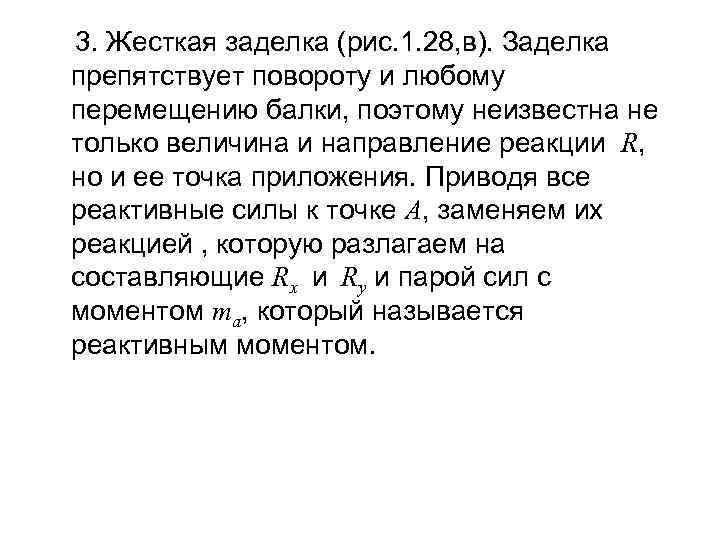 3. Жесткая заделка (рис.1.28,в). Заделка препятствует повороту и любому перемещению балки, поэтому неизвестна не только величина и направление реакции $R$, но и ее точка приложения. Приводя все реактивные силы к точке $A$, заменяем их реакцией , которую разлагаем на составляющие $R_x$ и $R_y$ и парой сил с моментом $m_a$, который называется реактивным моментом.